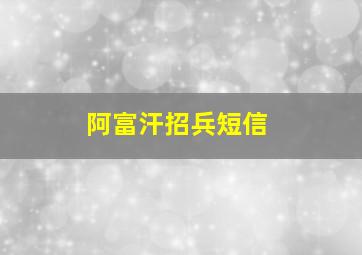 阿富汗招兵短信